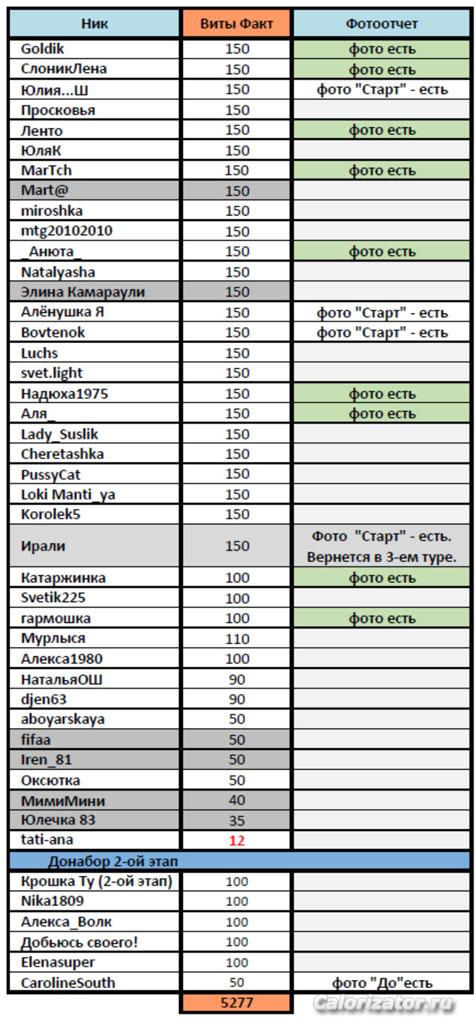 | Ник | Виты Факт | Фотоотчет |
|---|---|---|
| Goldik | 150 | фото есть |
| СлоникЛена | 150 | фото есть |
| Юлия...Ш | 150 | фото "Старт" - есть |
| Просковья | 150 | |
| Ленто | 150 | фото есть |
| ЮляК | 150 | |
| MarTch | 150 | фото есть |
| Mart@ | 150 | |
| miroshka | 150 | |
| mtg20102010 | 150 | |
| _Анюта_ | 150 | фото есть |
| Natalyasha | 150 | |
| Элина Камараули | 150 | |
| Алёнушка Я | 150 | фото "Старт" - есть |
| Bovtenok | 150 | фото "Старт" - есть |
| Luchs | 150 | |
| svet.light | 150 | |
| Надюха1975 | 150 | фото есть |
| Аля_ | 150 | фото есть |
| Lady_Suslik | 150 | |
| Cheretashka | 150 | |
| PussyCat | 150 | |
| Loki Manti_ya | 150 | |
| Korolek5 | 150 | |
| Ирали | 150 | Фото "Старт" - есть. Вернется в 3-ем туре. |
| Катаржинка | 100 | фото есть |
| Svetik225 | 100 | |
| гармошка | 100 | фото есть |
| Мурлыся | 110 | |
| Алекса1980 | 100 | |
| НатальяОШ | 90 | |
| djen63 | 90 | |
| aboyarskaya | 50 | |
| fifaa | 50 | |
| Iren_81 | 50 | |
| Оксютка | 50 | |
| МимиМини | 40 | |
| Юлечка 83 | 35 | |
| tati-ana | 12 | |
| Донабор 2-ой этап | | |
| Крошка Ту (2-ой этап) | 100 | |
| Nika1809 | 100 | |
| Алекса_Волк | 100 | |
| Добьюсь своего! | 100 | |
| Elenasuper | 100 | |
| CarolineSouth | 50 | фото "До"есть |
| | 5277 | |

Calorizator.ru